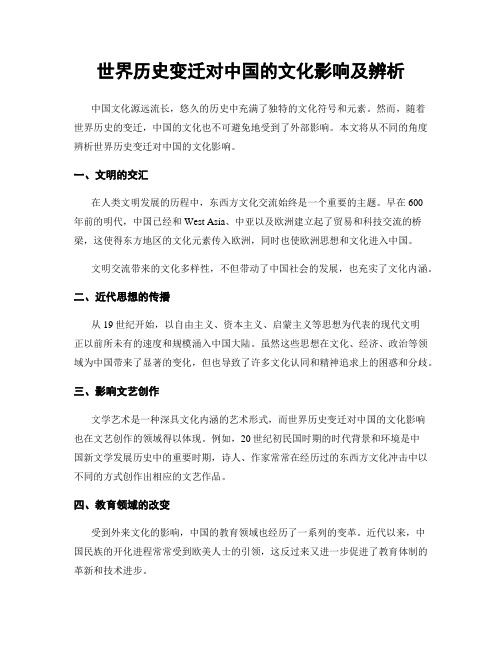 世界历史变迁对中国的文化影响及辨析

中国文化源远流长，悠久的历史中充满了独特的文化符号和元素。然而，随着世界历史的变迁，中国的文化也不可避免地受到了外部影响。本文将从不同的角度辨析世界历史变迁对中国的文化影响。

一、文明的交汇

在人类文明发展的历程中，东西方文化交流始终是一个重要的主题。早在600年前的明代，中国已经和West Asia、中亚以及欧洲建立起了贸易和科技交流的桥梁，这使得东方地区的文化元素传入欧洲，同时也使欧洲思想和文化进入中国。

文明交流带来的文化多样性，不但带动了中国社会的发展，也充实了文化内涵。

二、近代思想的传播

从19世纪开始，以自由主义、资本主义、启蒙主义等思想为代表的现代文明正以前所未有的速度和规模涌入中国大陆。虽然这些思想在文化、经济、政治等领域为中国带来了显著的变化，但也导致了许多文化认同和精神追求上的困惑和分歧。

三、影响文艺创作

文学艺术是一种深具文化内涵的艺术形式，而世界历史变迁对中国的文化影响也在文艺创作的领域得以体现。例如，20世纪初民国时期的时代背景和环境是中国新文学发展历史中的重要时期，诗人、作家常常在经历过的东西方文化冲击中以不同的方式创作出相应的文艺作品。

四、教育领域的改变

受到外来文化的影响，中国的教育领域也经历了一系列的变革。近代以来，中国民族的开化进程常常受到欧美人士的引领，这反过来又进一步促进了教育体制的革新和技术进步。